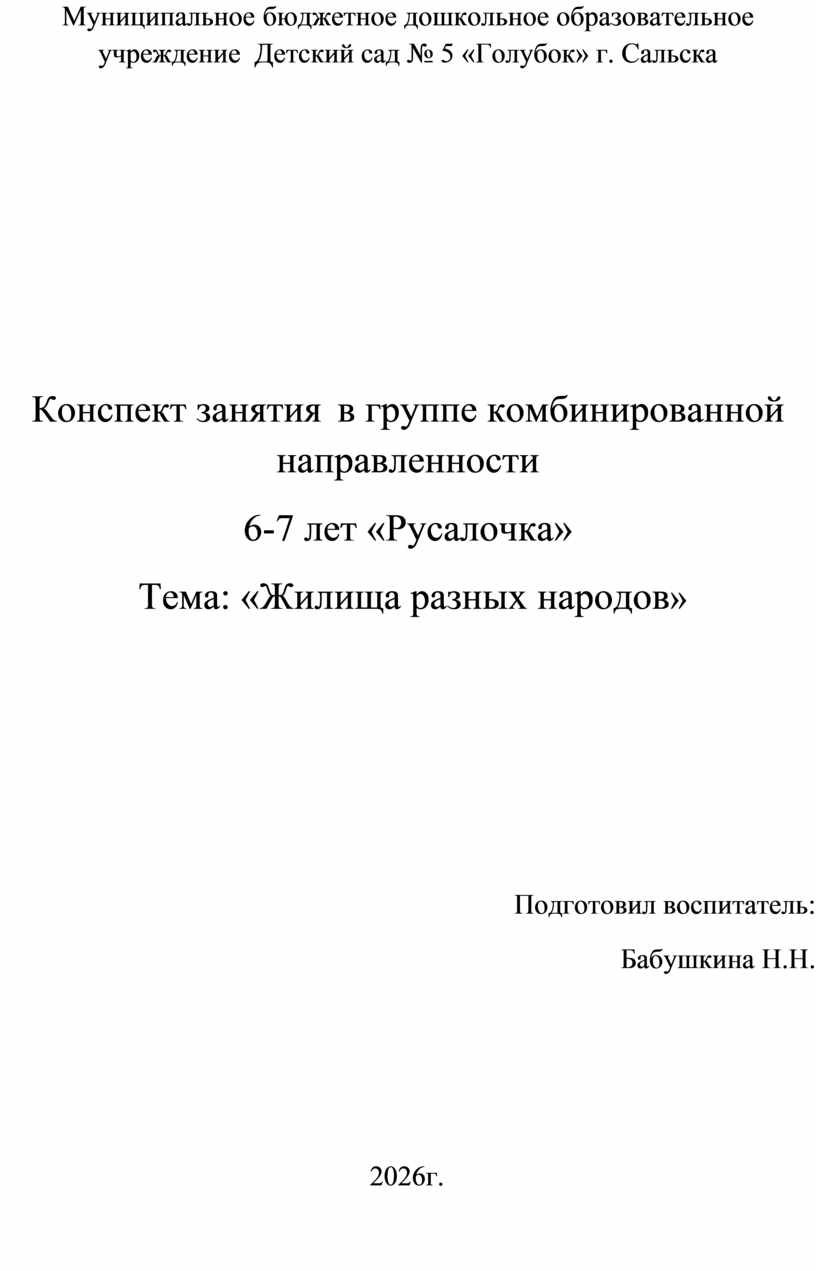 Муниципальное бюджетное дошкольное образовательное учреждение Детский сад № 5 «Голубок» г. Сальска

Конспект занятия в группе комбинированной направленности

6-7 лет «Русалочка»

Тема: «Жилища разных народов»

Подготовил воспитатель:

Бабушкина Н.Н.

2026г.